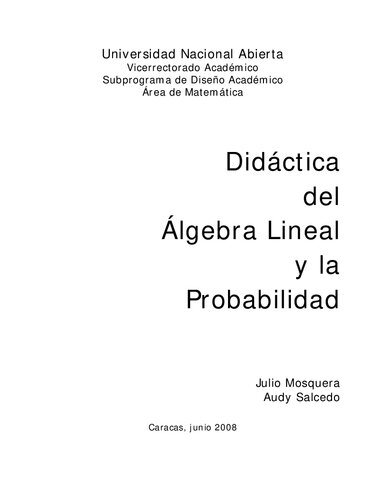 Universidad Nacional Abierta
Vicerrectorado Académico
Subprograma de Diseño Académico
Área de Matemática

Didáctica
del
Álgebra Lineal
y la
Probabilidad

Julio Mosquera
Audy Salcedo

Caracas, junio 2008